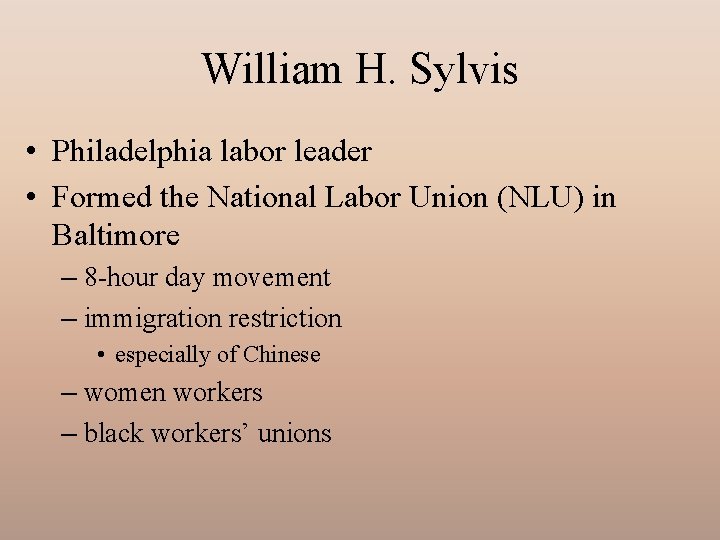 William H. Sylvis

• Philadelphia labor leader
• Formed the National Labor Union (NLU) in Baltimore
– 8-hour day movement
– immigration restriction
• especially of Chinese
– women workers
– black workers' unions